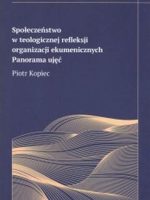 Społeczeństwo
w teologicznej refleksji
organizacji ekumenicznych
Panorama ujęć

Piotr Kopiec